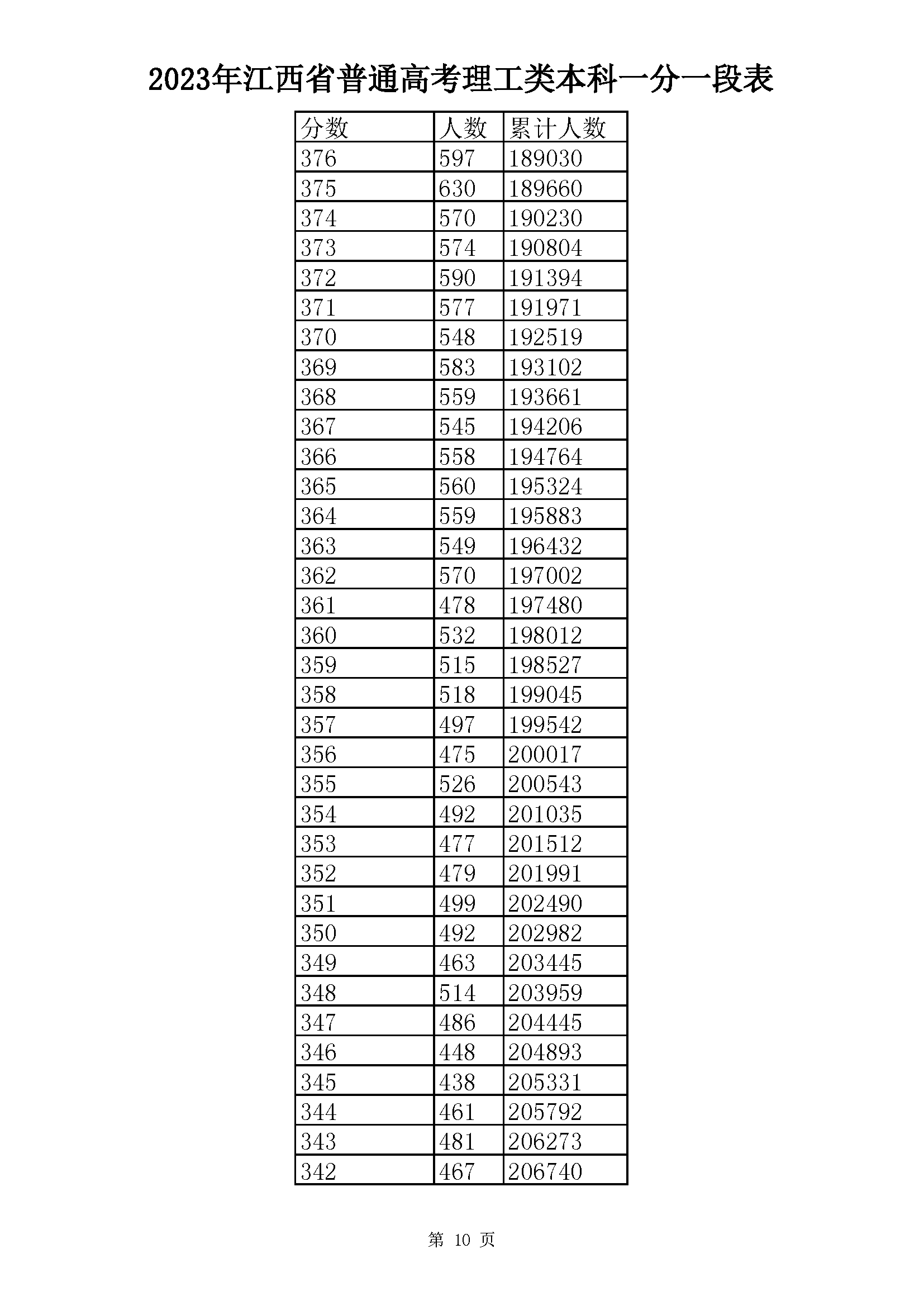 2023年江西省普通高考理工类本科一分一段表

| 分数 | 人数 | 累计人数 |
|---|---|---|
| 376 | 597 | 189030 |
| 375 | 630 | 189660 |
| 374 | 570 | 190230 |
| 373 | 574 | 190804 |
| 372 | 590 | 191394 |
| 371 | 577 | 191971 |
| 370 | 548 | 192519 |
| 369 | 583 | 193102 |
| 368 | 559 | 193661 |
| 367 | 545 | 194206 |
| 366 | 558 | 194764 |
| 365 | 560 | 195324 |
| 364 | 559 | 195883 |
| 363 | 549 | 196432 |
| 362 | 570 | 197002 |
| 361 | 478 | 197480 |
| 360 | 532 | 198012 |
| 359 | 515 | 198527 |
| 358 | 518 | 199045 |
| 357 | 497 | 199542 |
| 356 | 475 | 200017 |
| 355 | 526 | 200543 |
| 354 | 492 | 201035 |
| 353 | 477 | 201512 |
| 352 | 479 | 201991 |
| 351 | 499 | 202490 |
| 350 | 492 | 202982 |
| 349 | 463 | 203445 |
| 348 | 514 | 203959 |
| 347 | 486 | 204445 |
| 346 | 448 | 204893 |
| 345 | 438 | 205331 |
| 344 | 461 | 205792 |
| 343 | 481 | 206273 |
| 342 | 467 | 206740 |

第 10 页